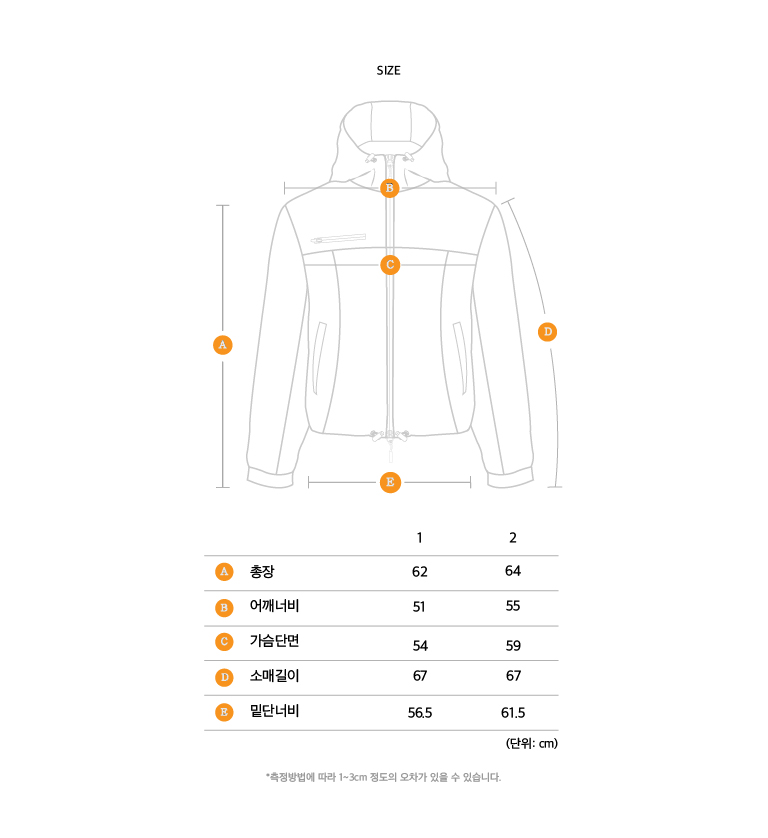 SIZE

B

C

A

D

E

| | | 1 | 2 |
|---|---|---|---|
| A | 총장 | 62 | 64 |
| B | 어깨너비 | 51 | 55 |
| C | 가슴단면 | 54 | 59 |
| D | 소매길이 | 67 | 67 |
| E | 밑단너비 | 56.5 | 61.5 |

(단위: cm)

*측정방법에 따라 1~3cm 정도의 오차가 있을 수 있습니다.